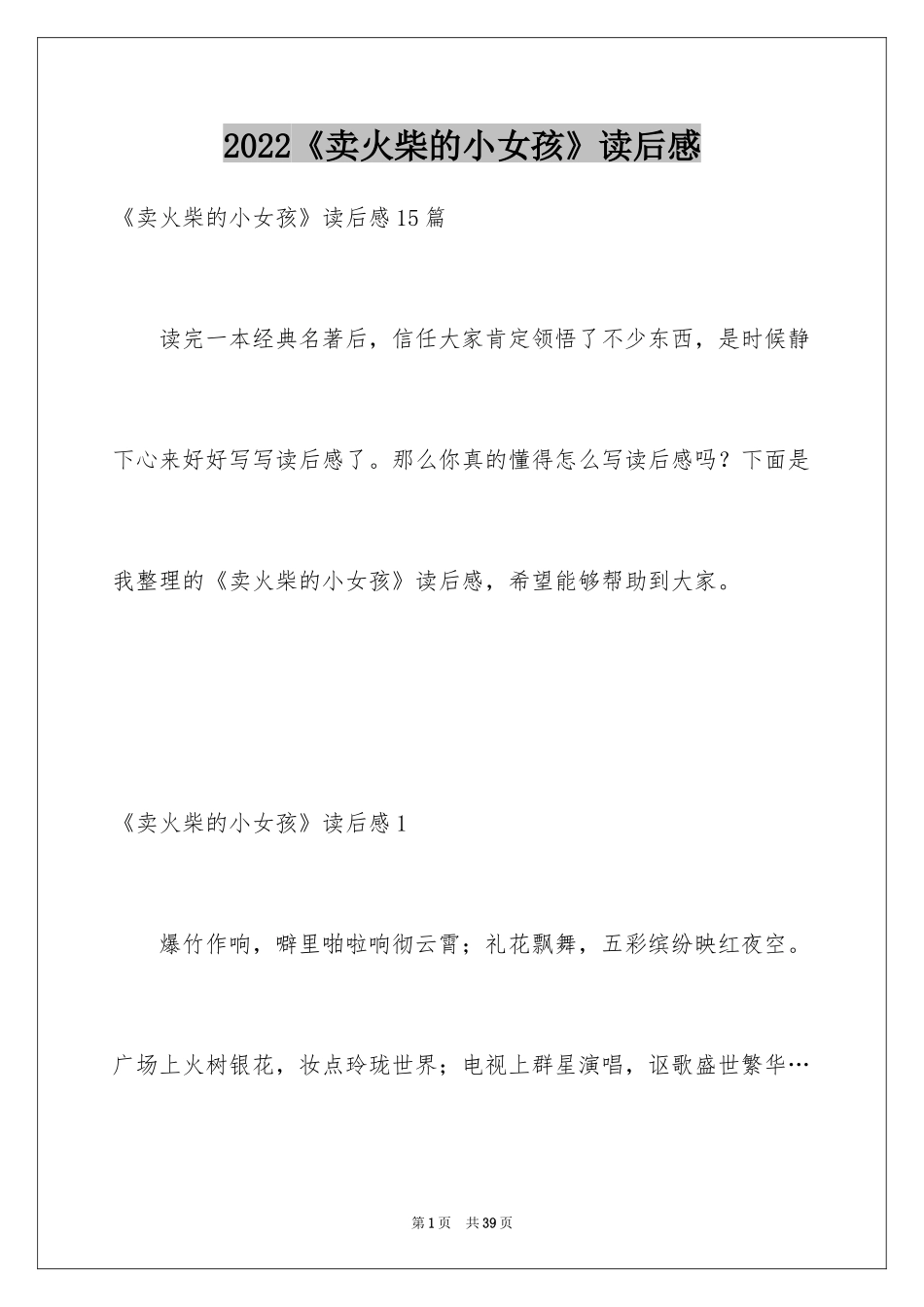 2022《卖火柴的小女孩》读后感

《卖火柴的小女孩》读后感15篇

读完一本经典名著后，信任大家肯定领悟了不少东西，是时候静下心来好好写写读后感了。那么你真的懂得怎么写读后感吗？下面是我整理的《卖火柴的小女孩》读后感，希望能够帮助到大家。

《卖火柴的小女孩》读后感1

爆竹作响，噼里啪啦响彻云霄；礼花飘舞，五彩缤纷映红夜空。广场上火树银花，妆点玲珑世界；电视上群星演唱，讴歌盛世繁华…

第1页 共39页